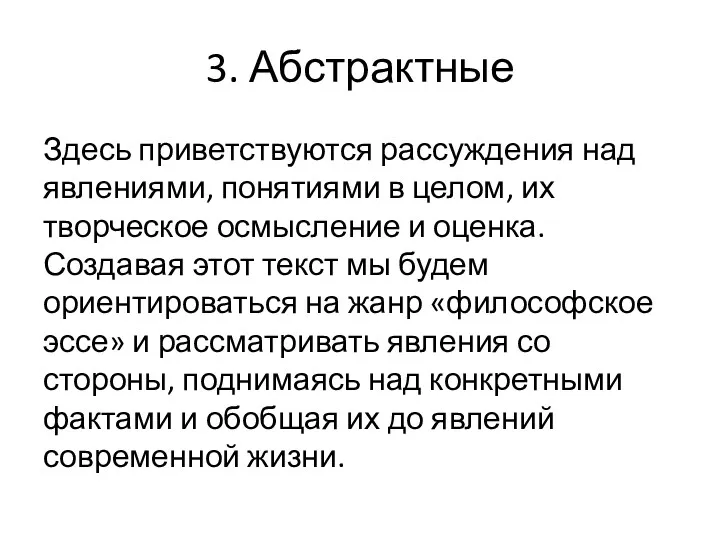 3. Абстрактные

Здесь приветствуются рассуждения над явлениями, понятиями в целом, их творческое осмысление и оценка. Создавая этот текст мы будем ориентироваться на жанр «философское эссе» и рассматривать явления со стороны, поднимаясь над конкретными фактами и обобщая их до явлений современной жизни.